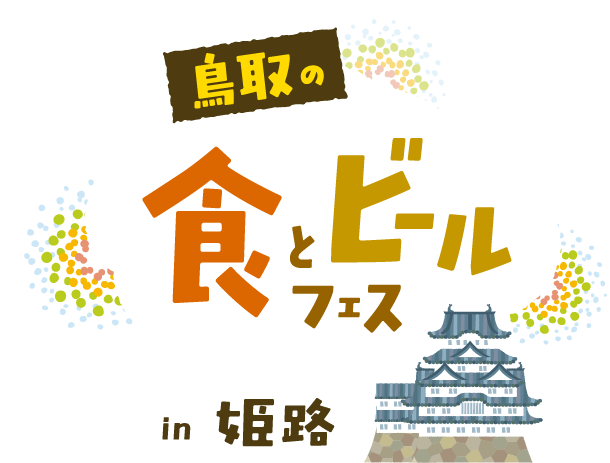 鳥取の

食とビールフェス

in 姫路